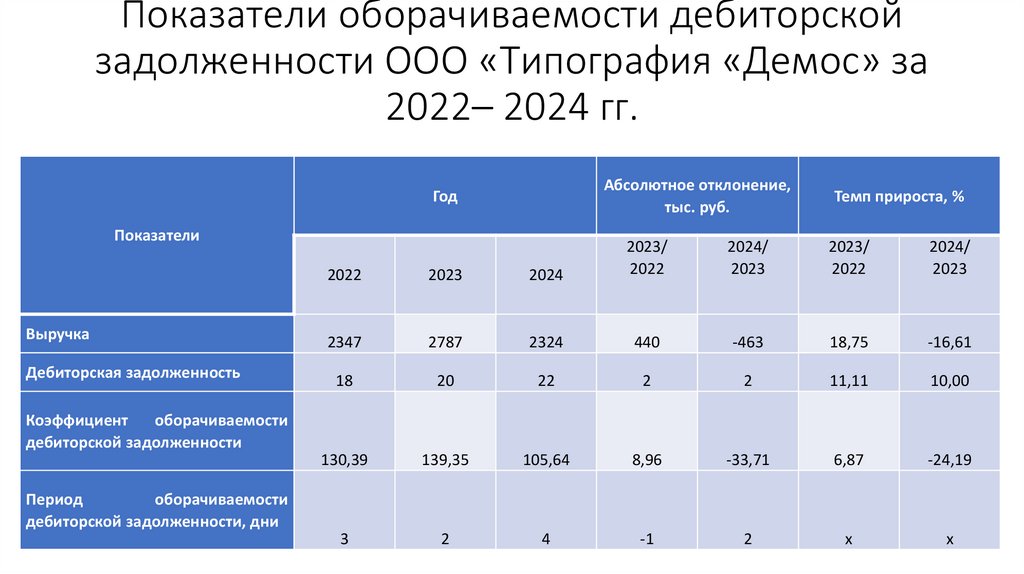 Показатели оборачиваемости дебиторской задолженности ООО «Типография «Демос» за 2022– 2024 гг.

| Показатели | Год | | | Абсолютное отклонение, тыс. руб. | | Темп прироста, % | |
|---|---|---|---|---|---|---|---|
| | 2022 | 2023 | 2024 | 2023/ 2022 | 2024/ 2023 | 2023/ 2022 | 2024/ 2023 |
| Выручка | 2347 | 2787 | 2324 | 440 | -463 | 18,75 | -16,61 |
| Дебиторская задолженность | 18 | 20 | 22 | 2 | 2 | 11,11 | 10,00 |
| Коэффициент оборачиваемости дебиторской задолженности | 130,39 | 139,35 | 105,64 | 8,96 | -33,71 | 6,87 | -24,19 |
| Период оборачиваемости дебиторской задолженности, дни | 3 | 2 | 4 | -1 | 2 | х | х |